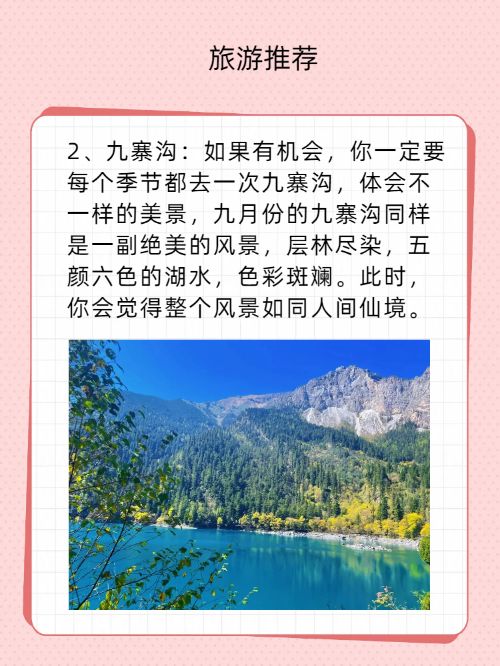 旅游推荐

2、九寨沟：如果有机会，你一定要每个季节都去一次九寨沟，体会不一样的美景，九月份的九寨沟同样是一副绝美的风景，层林尽染，五颜六色的湖水，色彩斑斓。此时，你会觉得整个风景如同人间仙境。